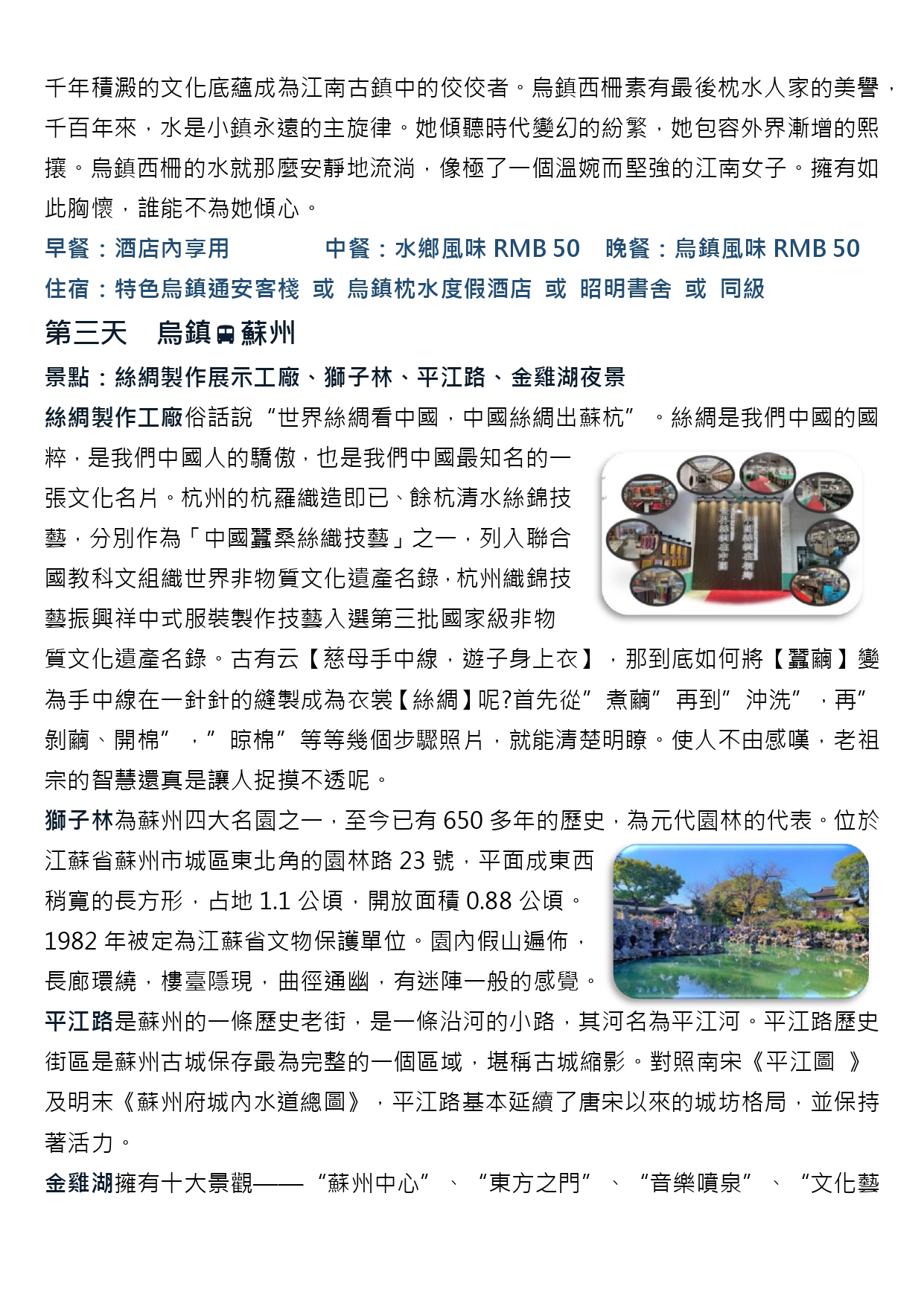 千年積澱的文化底蘊成為江南古鎮中的佼佼者。烏鎮西柵素有最後枕水人家的美譽，千百年來，水是小鎮永遠的主旋律。她傾聽時代變幻的紛繁，她包容外界漸增的熙攘。烏鎮西柵的水就那麼安靜地流淌，像極了一個溫婉而堅強的江南女子。擁有如此胸懷，誰能不為她傾心。

早餐：酒店內享用　　中餐：水鄉風味 RMB 50　晚餐：烏鎮風味 RMB 50
住宿：特色烏鎮通安客棧 或 烏鎮枕水度假酒店 或 昭明書舍 或 同級

第三天　烏鎮 蘇州

景點：絲綢製作展示工廠、獅子林、平江路、金雞湖夜景

絲綢製作工廠俗話說“世界絲綢看中國，中國絲綢出蘇杭”。絲綢是我們中國的國粹，是我們中國人的驕傲，也是我們中國最知名的一張文化名片。杭州的杭羅織造即已、餘杭清水絲錦技藝，分別作為「中國蠶桑絲織技藝」之一，列入聯合國教科文組織世界非物質文化遺產名錄，杭州織錦技藝振興祥中式服裝製作技藝入選第三批國家級非物質文化遺產名錄。古有云【慈母手中線，遊子身上衣】，那到底如何將【蠶繭】變為手中線在一針針的縫製成為衣裳【絲綢】呢?首先從”煮繭”再到”沖洗”，再”剝繭、開棉”，”晾棉”等等幾個步驟照片，就能清楚明瞭。使人不由感嘆，老祖宗的智慧還真是讓人捉摸不透呢。

獅子林為蘇州四大名園之一，至今已有 650 多年的歷史，為元代園林的代表。位於江蘇省蘇州市城區東北角的園林路 23 號，平面成東西稍寬的長方形，占地 1.1 公頃，開放面積 0.88 公頃。1982 年被定為江蘇省文物保護單位。園內假山遍佈，長廊環繞，樓臺隱現，曲徑通幽，有迷陣一般的感覺。

平江路是蘇州的一條歷史老街，是一條沿河的小路，其河名為平江河。平江路歷史街區是蘇州古城保存最為完整的一個區域，堪稱古城縮影。對照南宋《平江圖 》及明末《蘇州府城內水道總圖》，平江路基本延續了唐宋以來的城坊格局，並保持著活力。

金雞湖擁有十大景觀——“蘇州中心”、“東方之門”、“音樂噴泉”、“文化藝